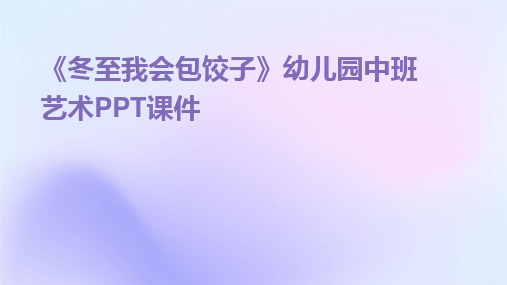 《冬至我会包饺子》幼儿园中班艺术PPT课件